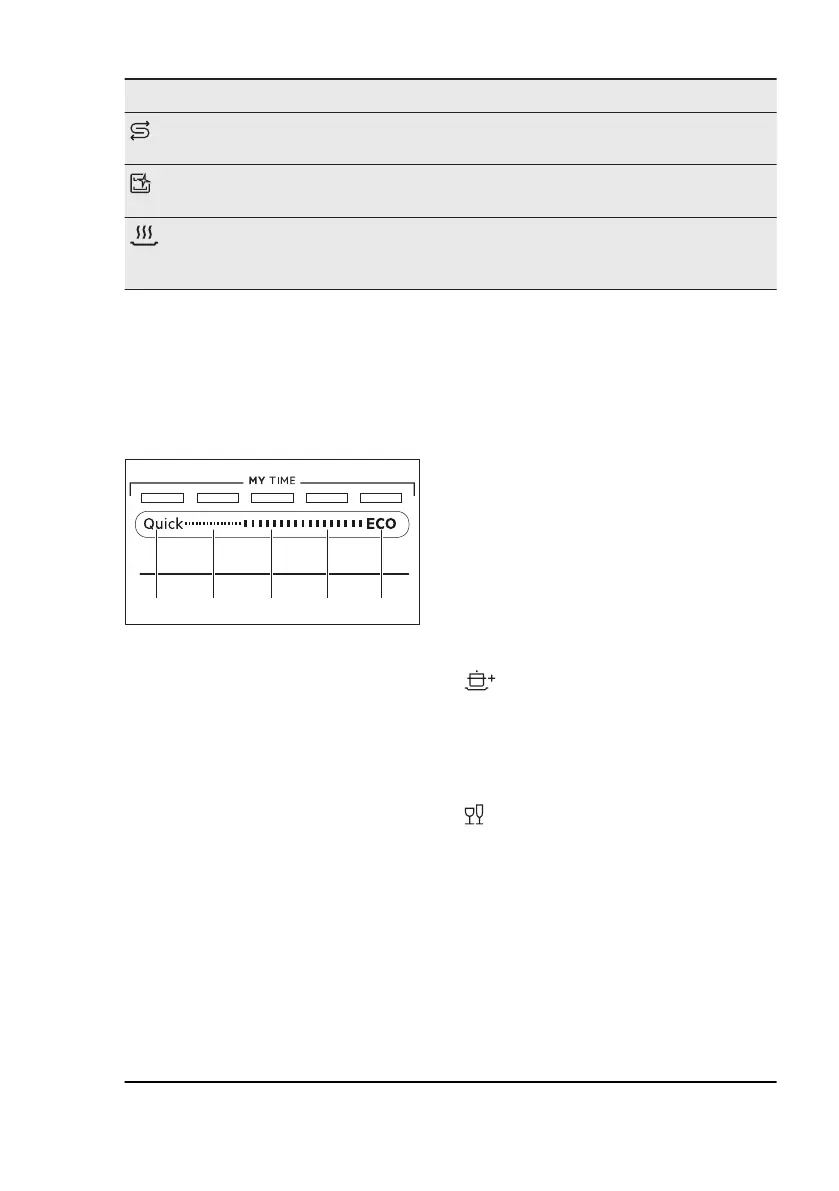 MY TIME

Quick

ECO